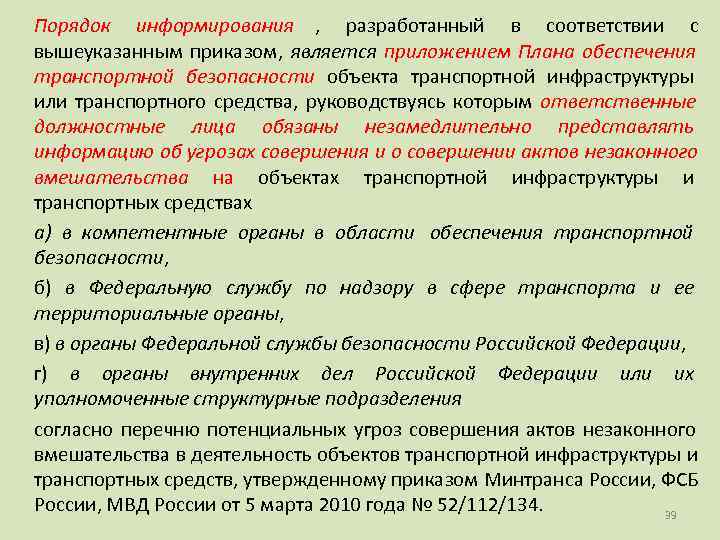 Порядок информирования , разработанный в соответствии с вышеуказанным приказом, является приложением Плана обеспечения транспортной безопасности объекта транспортной инфраструктуры или транспортного средства, руководствуясь которым ответственные должностные лица обязаны незамедлительно представлять информацию об угрозах совершения и о совершении актов незаконного вмешательства на объектах транспортной инфраструктуры и транспортных средствах

а) в компетентные органы в области обеспечения транспортной безопасности,

б) в Федеральную службу по надзору в сфере транспорта и ее территориальные органы,

в) в органы Федеральной службы безопасности Российской Федерации,

г) в органы внутренних дел Российской Федерации или их уполномоченные структурные подразделения

согласно перечню потенциальных угроз совершения актов незаконного вмешательства в деятельность объектов транспортной инфраструктуры и транспортных средств, утвержденному приказом Минтранса России, ФСБ России, МВД России от 5 марта 2010 года № 52/112/134.

39